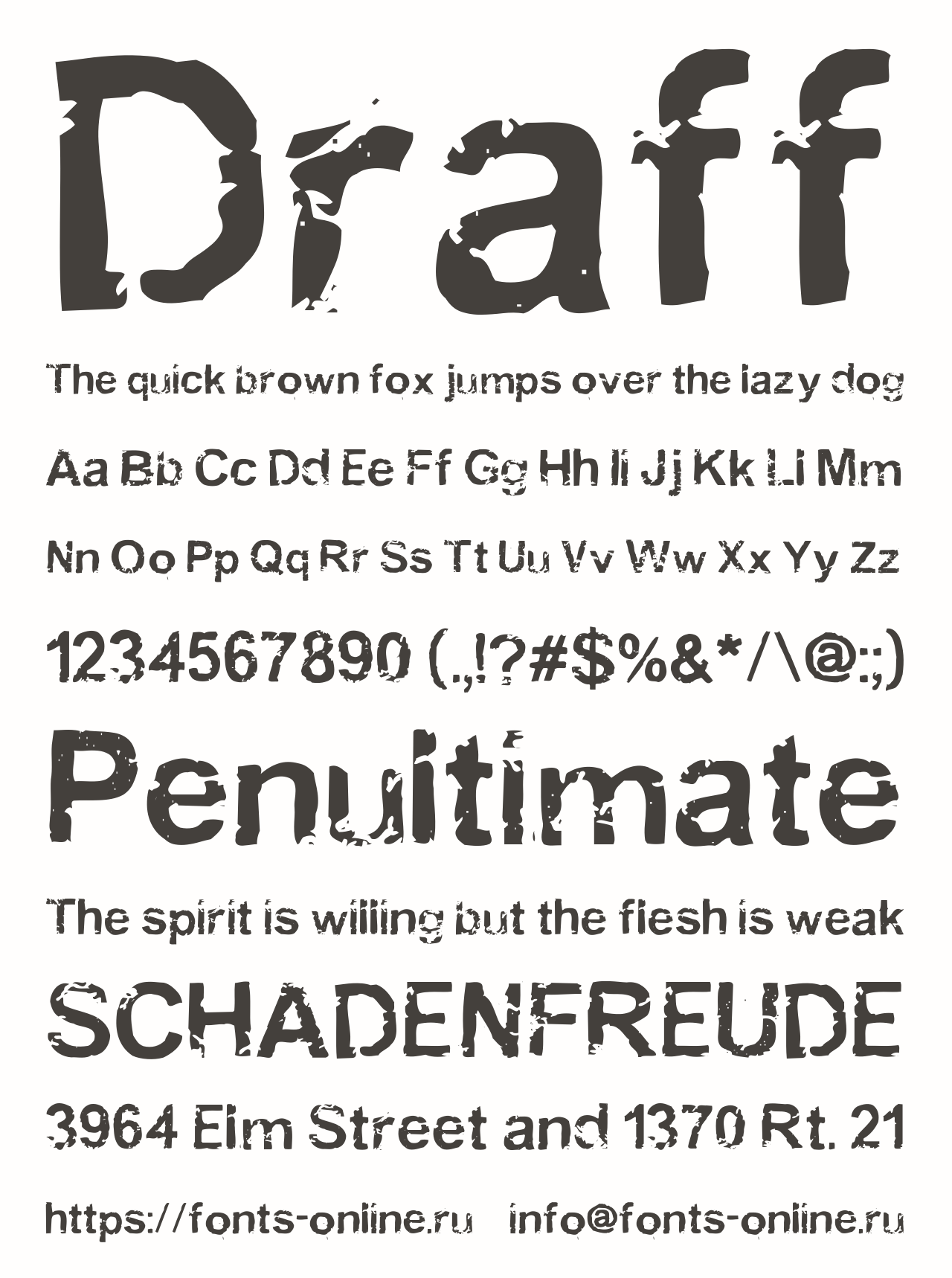 Draff

The quick brown fox jumps over the lazy dog

Aa Bb Cc Dd Ee Ff Gg Hh Ii Jj Kk Ll Mm

Nn Oo Pp Qq Rr Ss Tt Uu Vv Ww Xx Yy Zz

1234567890 (.,!?#$%&*/\@:;)

Penultimate

The spirit is willing but the flesh is weak

SCHADENFREUDE

3964 Elm Street and 1370 Rt. 21

https://fonts-online.ru    info@fonts-online.ru